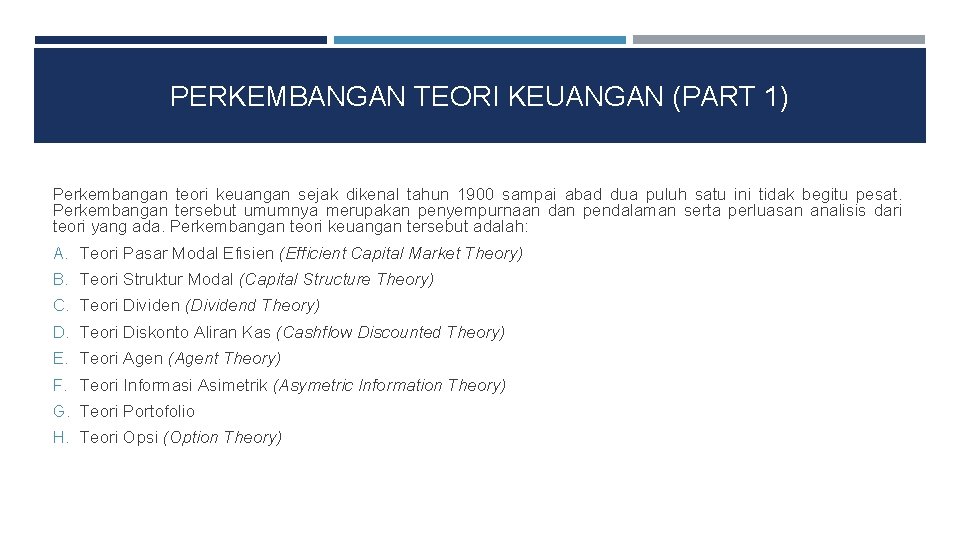 PERKEMBANGAN TEORI KEUANGAN (PART 1)

Perkembangan teori keuangan sejak dikenal tahun 1900 sampai abad dua puluh satu ini tidak begitu pesat. Perkembangan tersebut umumnya merupakan penyempurnaan dan pendalaman serta perluasan analisis dari teori yang ada. Perkembangan teori keuangan tersebut adalah:

A. Teori Pasar Modal Efisien (Efficient Capital Market Theory)
B. Teori Struktur Modal (Capital Structure Theory)
C. Teori Dividen (Dividend Theory)
D. Teori Diskonto Aliran Kas (Cashflow Discounted Theory)
E. Teori Agen (Agent Theory)
F. Teori Informasi Asimetrik (Asymetric Information Theory)
G. Teori Portofolio
H. Teori Opsi (Option Theory)